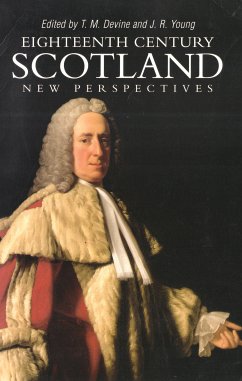 Edited by T. M. Devine and J. R. Young

EIGHTEENTH CENTURY
SCOTLAND
NEW PERSPECTIVES